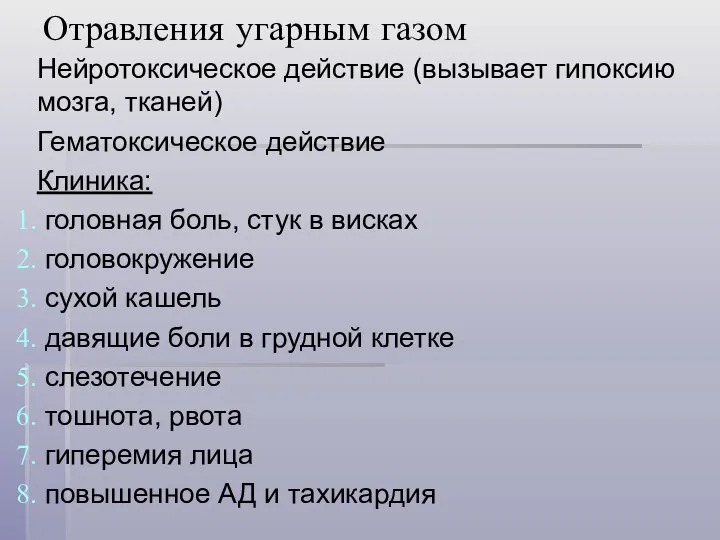 Отравления угарным газом

Нейротоксическое действие (вызывает гипоксию мозга, тканей)

Гематоксическое действие

Клиника:

1. головная боль, стук в висках
2. головокружение
3. сухой кашель
4. давящие боли в грудной клетке
5. слезотечение
6. тошнота, рвота
7. гиперемия лица
8. повышенное АД и тахикардия